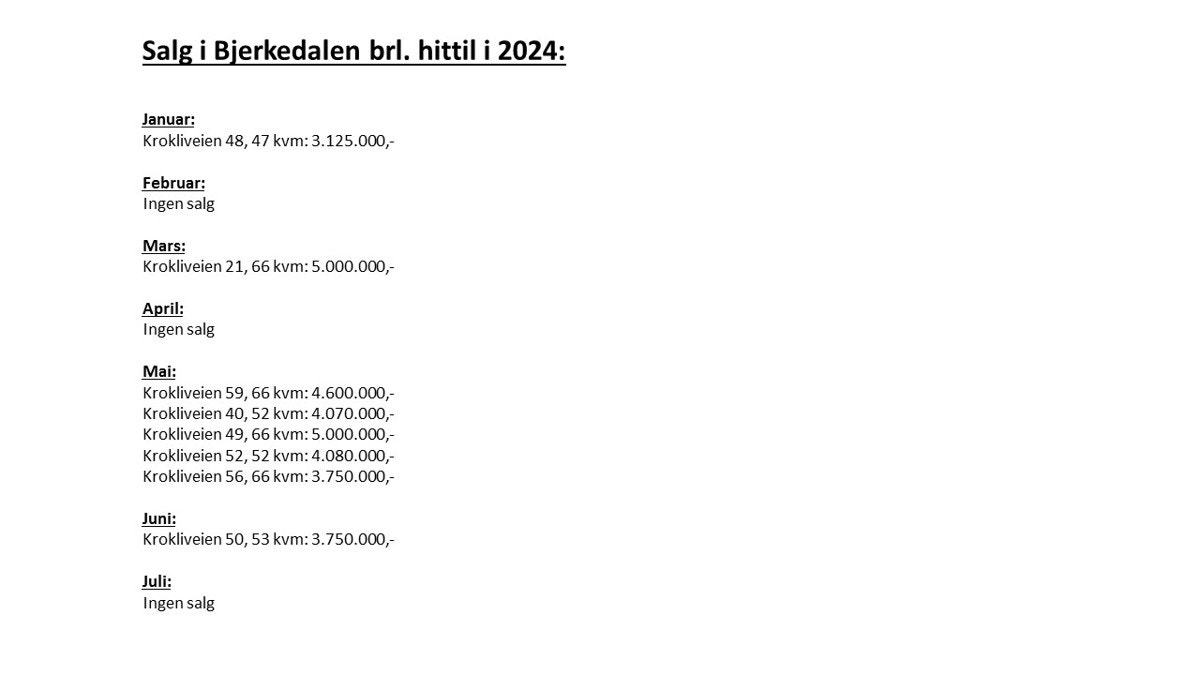 Salg i Bjerkedalen brl. hittil i 2024:

Januar:
Krokliveien 48, 47 kvm: 3.125.000,-

Februar:
Ingen salg

Mars:
Krokliveien 21, 66 kvm: 5.000.000,-

April:
Ingen salg

Mai:
Krokliveien 59, 66 kvm: 4.600.000,-
Krokliveien 40, 52 kvm: 4.070.000,-
Krokliveien 49, 66 kvm: 5.000.000,-
Krokliveien 52, 52 kvm: 4.080.000,-
Krokliveien 56, 66 kvm: 3.750.000,-

Juni:
Krokliveien 50, 53 kvm: 3.750.000,-

Juli:
Ingen salg